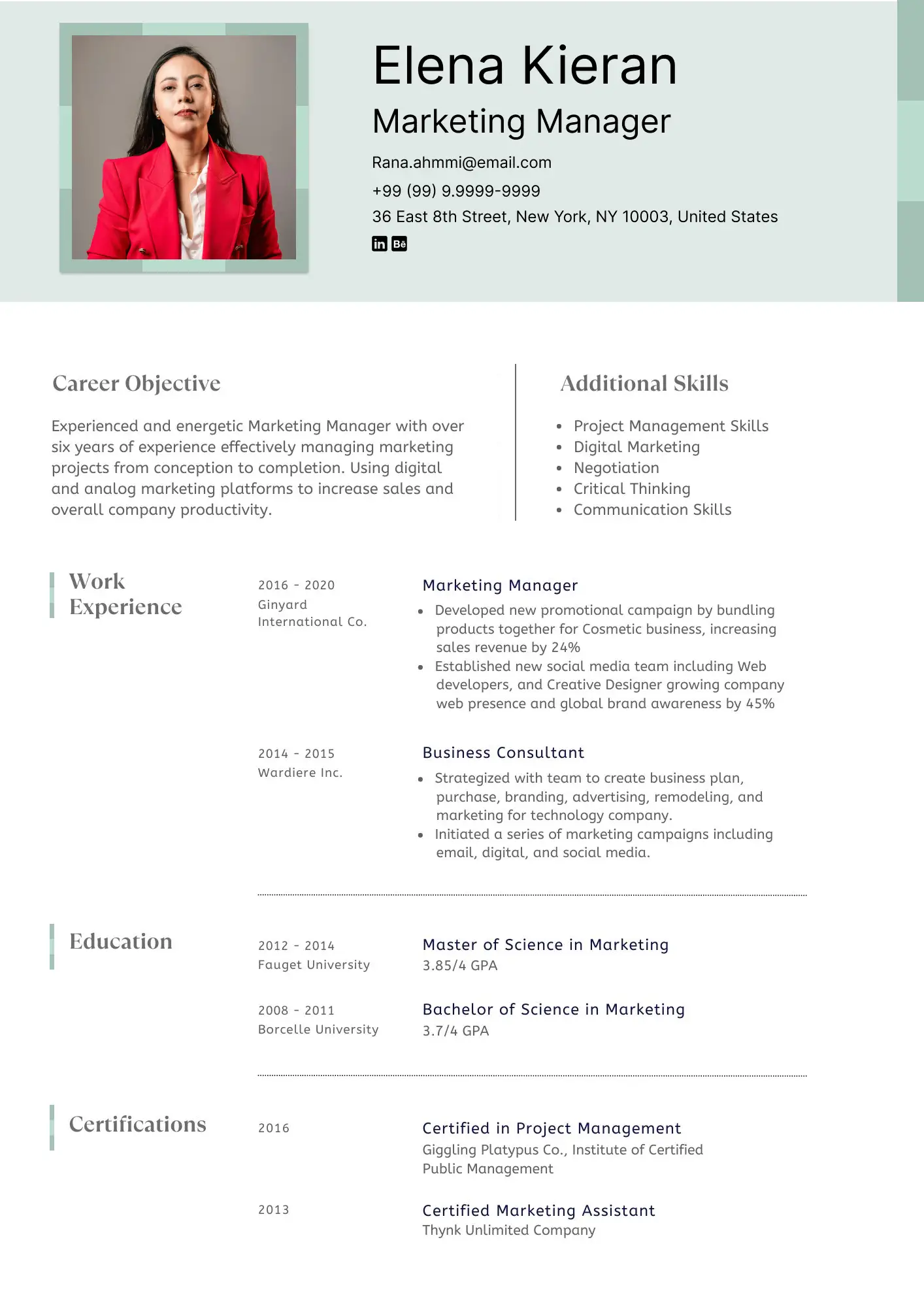 Elena Kieran

Marketing Manager

Rana.ahmmi@email.com

+99 (99) 9.9999-9999

36 East 8th Street, New York, NY 10003, United States

in Bē

Career Objective

Experienced and energetic Marketing Manager with over six years of experience effectively managing marketing projects from conception to completion. Using digital and analog marketing platforms to increase sales and overall company productivity.

Additional Skills

- Project Management Skills
- Digital Marketing
- Negotiation
- Critical Thinking
- Communication Skills

Work Experience

2016 - 2020
Ginyard International Co.

Marketing Manager

- Developed new promotional campaign by bundling products together for Cosmetic business, increasing sales revenue by 24%
- Established new social media team including Web developers, and Creative Designer growing company web presence and global brand awareness by 45%

2014 - 2015
Wardiere Inc.

Business Consultant

- Strategized with team to create business plan, purchase, branding, advertising, remodeling, and marketing for technology company.
- Initiated a series of marketing campaigns including email, digital, and social media.

Education

2012 - 2014
Fauget University

Master of Science in Marketing
3.85/4 GPA

2008 - 2011
Borcelle University

Bachelor of Science in Marketing
3.7/4 GPA

Certifications

2016

Certified in Project Management
Giggling Platypus Co., Institute of Certified Public Management

2013

Certified Marketing Assistant
Thynk Unlimited Company